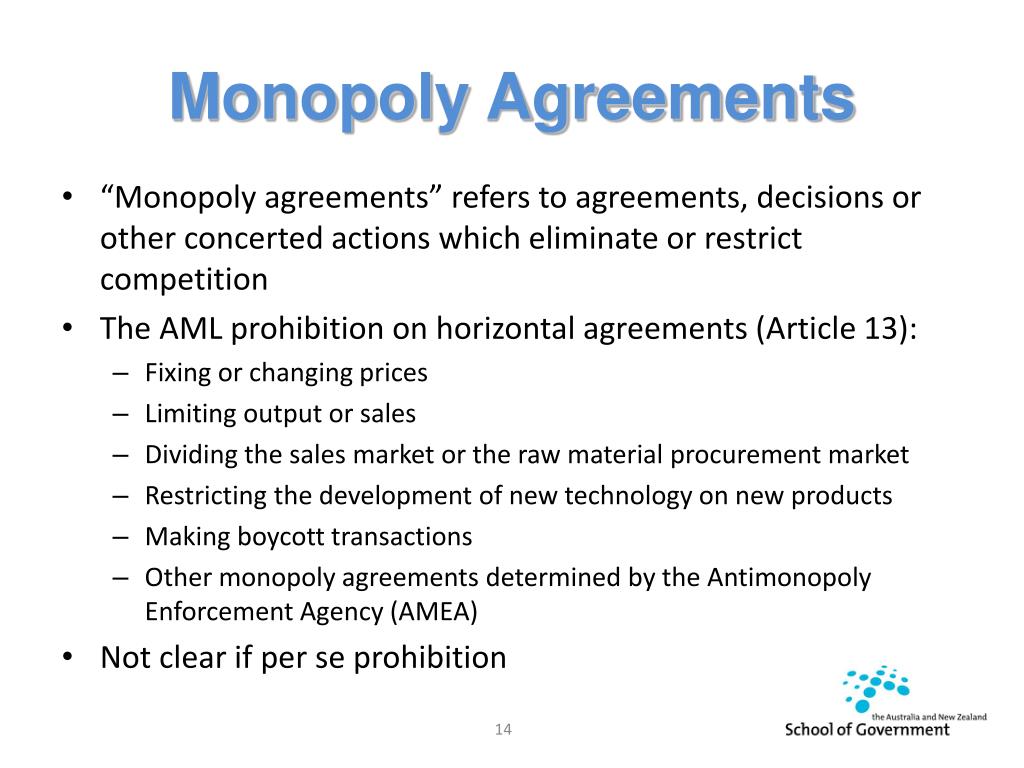 Monopoly Agreements

• “Monopoly agreements” refers to agreements, decisions or other concerted actions which eliminate or restrict competition

• The AML prohibition on horizontal agreements (Article 13):
– Fixing or changing prices
– Limiting output or sales
– Dividing the sales market or the raw material procurement market
– Restricting the development of new technology on new products
– Making boycott transactions
– Other monopoly agreements determined by the Antimonopoly Enforcement Agency (AMEA)

• Not clear if per se prohibition

14

the Australia and New Zealand
School of Government